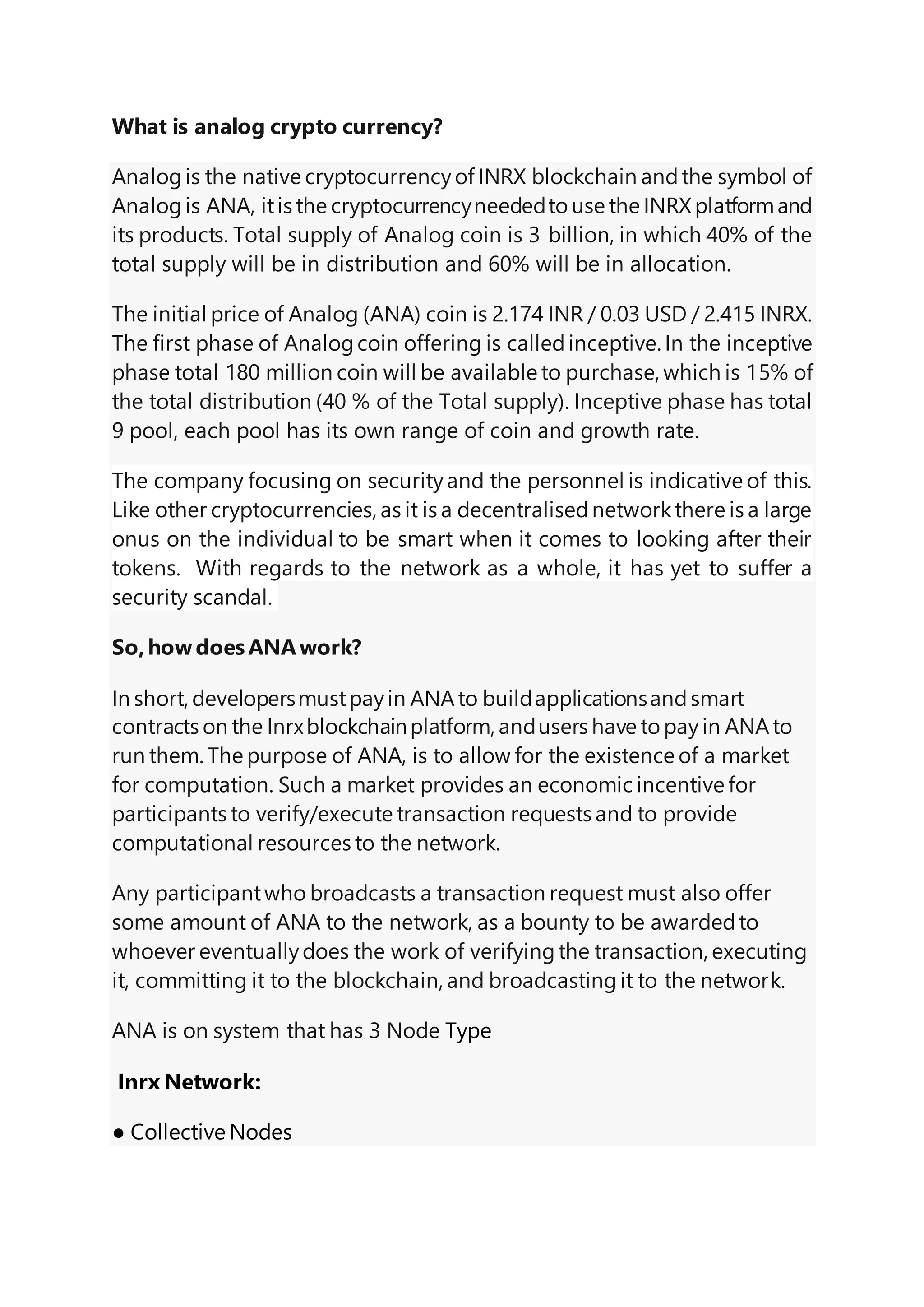 What is analog crypto currency?

Analog is the native cryptocurrency of INRX blockchain and the symbol of Analog is ANA, it is the cryptocurrency needed to use the INRX platform and its products. Total supply of Analog coin is 3 billion, in which 40% of the total supply will be in distribution and 60% will be in allocation.

The initial price of Analog (ANA) coin is 2.174 INR / 0.03 USD / 2.415 INRX. The first phase of Analog coin offering is called inceptive. In the inceptive phase total 180 million coin will be available to purchase, which is 15% of the total distribution (40 % of the Total supply). Inceptive phase has total 9 pool, each pool has its own range of coin and growth rate.

The company focusing on security and the personnel is indicative of this. Like other cryptocurrencies, as it is a decentralised network there is a large onus on the individual to be smart when it comes to looking after their tokens. With regards to the network as a whole, it has yet to suffer a security scandal.

So, how does ANA work?

In short, developers must pay in ANA to build applications and smart contracts on the Inrx blockchain platform, and users have to pay in ANA to run them. The purpose of ANA, is to allow for the existence of a market for computation. Such a market provides an economic incentive for participants to verify/execute transaction requests and to provide computational resources to the network.

Any participant who broadcasts a transaction request must also offer some amount of ANA to the network, as a bounty to be awarded to whoever eventually does the work of verifying the transaction, executing it, committing it to the blockchain, and broadcasting it to the network.

ANA is on system that has 3 Node Type

Inrx Network:

● Collective Nodes